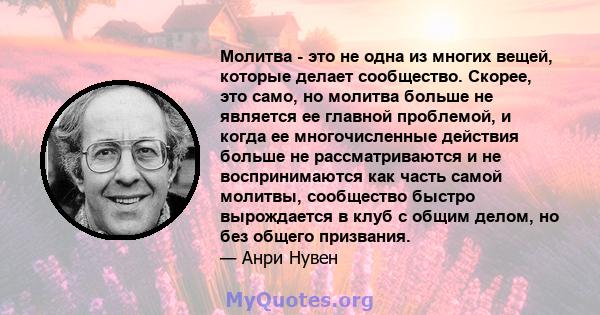 Молитва - это не одна из многих вещей, которые делает сообщество. Скорее, это само, но молитва больше не является ее главной проблемой, и когда ее многочисленные действия больше не рассматриваются и не воспринимаются как часть самой молитвы, сообщество быстро вырождается в клуб с общим делом, но без общего призвания.
— Анри Нувен

MyQuotes.org